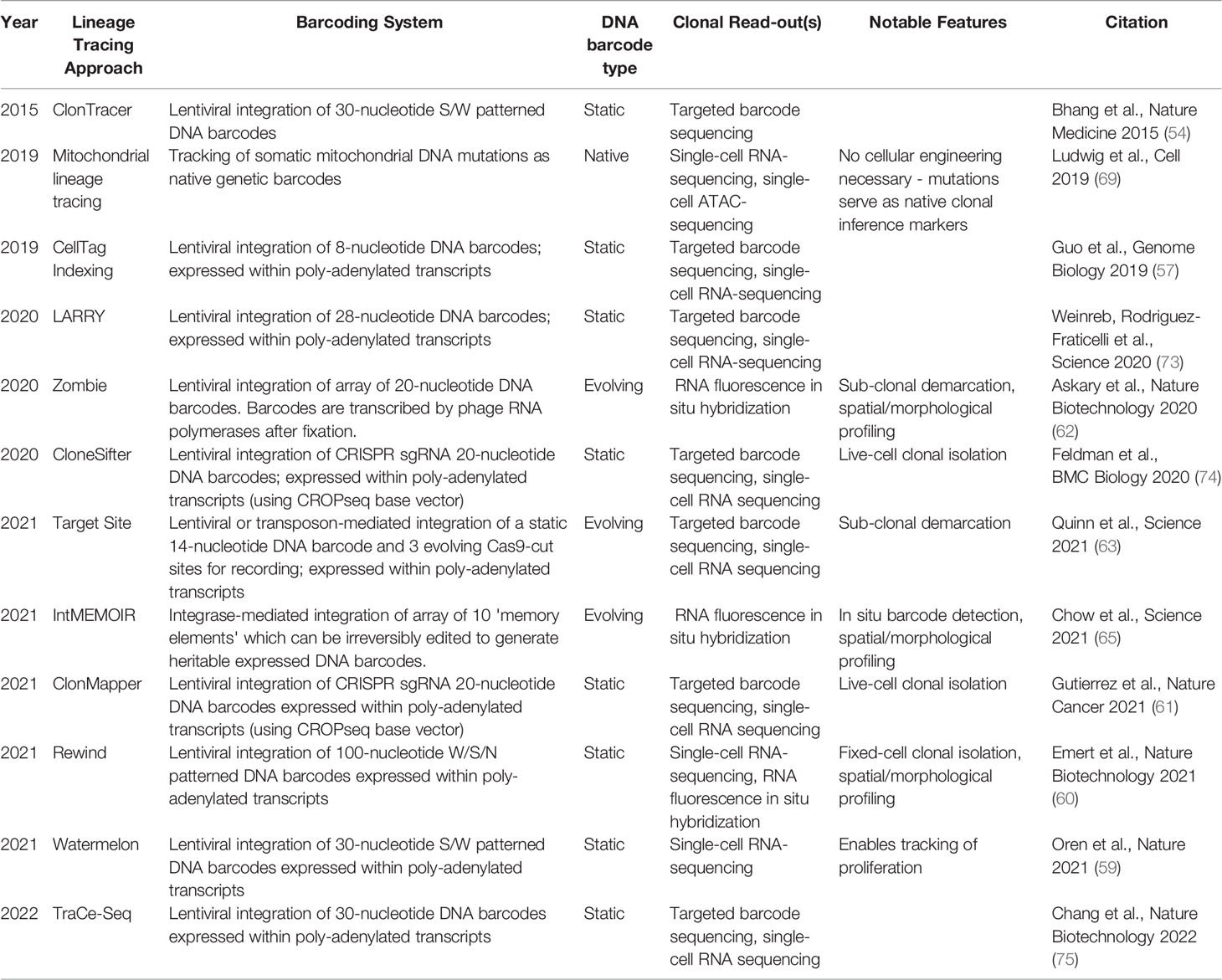 | Year | Lineage Tracing Approach | Barcoding System | DNA barcode type | Clonal Read-out(s) | Notable Features | Citation |
|---|---|---|---|---|---|---|
| 2015 | ClonTracer | Lentiviral integration of 30-nucleotide S/W patterned DNA barcodes | Static | Targeted barcode sequencing | | Bhang et al., Nature Medicine 2015 (54) |
| 2019 | Mitochondrial lineage tracing | Tracking of somatic mitochondrial DNA mutations as native genetic barcodes | Native | Single-cell RNA-sequencing, single-cell ATAC-sequencing | No cellular engineering necessary - mutations serve as native clonal inference markers | Ludwig et al., Cell 2019 (69) |
| 2019 | CellTag Indexing | Lentiviral integration of 8-nucleotide DNA barcodes; expressed within poly-adenylated transcripts | Static | Targeted barcode sequencing, single-cell RNA-sequencing | | Guo et al., Genome Biology 2019 (57) |
| 2020 | LARRY | Lentiviral integration of 28-nucleotide DNA barcodes; expressed within poly-adenylated transcripts | Static | Targeted barcode sequencing, single-cell RNA-sequencing | | Weinreb, Rodriguez-Fraticelli et al., Science 2020 (73) |
| 2020 | Zombie | Lentiviral integration of array of 20-nucleotide DNA barcodes. Barcodes are transcribed by phage RNA polymerases after fixation. | Evolving | RNA fluorescence in situ hybridization | Sub-clonal demarcation, spatial/morphological profiling | Askary et al., Nature Biotechnology 2020 (62) |
| 2020 | CloneSifter | Lentiviral integration of CRISPR sgRNA 20-nucleotide DNA barcodes; expressed within poly-adenylated transcripts (using CROPseq base vector) | Static | Targeted barcode sequencing, single-cell RNA sequencing | Live-cell clonal isolation | Feldman et al., BMC Biology 2020 (74) |
| 2021 | Target Site | Lentiviral or transposon-mediated integration of a static 14-nucleotide DNA barcode and 3 evolving Cas9-cut sites for recording; expressed within poly-adenylated transcripts | Evolving | Targeted barcode sequencing, single-cell RNA sequencing | Sub-clonal demarcation | Quinn et al., Science 2021 (63) |
| 2021 | IntMEMOIR | Integrase-mediated integration of array of 10 'memory elements' which can be irreversibly edited to generate heritable expressed DNA barcodes. | Evolving | RNA fluorescence in situ hybridization | In situ barcode detection, spatial/morphological profiling | Chow et al., Science 2021 (65) |
| 2021 | ClonMapper | Lentiviral integration of CRISPR sgRNA 20-nucleotide DNA barcodes expressed within poly-adenylated transcripts (using CROPseq base vector) | Static | Targeted barcode sequencing, single-cell RNA sequencing | Live-cell clonal isolation | Gutierrez et al., Nature Cancer 2021 (61) |
| 2021 | Rewind | Lentiviral integration of 100-nucleotide W/S/N patterned DNA barcodes expressed within poly-adenylated transcripts | Static | Single-cell RNA-sequencing, RNA fluorescence in situ hybridization | Fixed-cell clonal isolation, spatial/morphological profiling | Emert et al., Nature Biotechnology 2021 (60) |
| 2021 | Watermelon | Lentiviral integration of 30-nucleotide S/W patterned DNA barcodes expressed within poly-adenylated transcripts | Static | Single-cell RNA-sequencing | Enables tracking of proliferation | Oren et al., Nature 2021 (59) |
| 2022 | TraCe-Seq | Lentiviral integration of 30-nucleotide DNA barcodes expressed within poly-adenylated transcripts | Static | Targeted barcode sequencing, single-cell RNA sequencing | | Chang et al., Nature Biotechnology 2022 (75) |